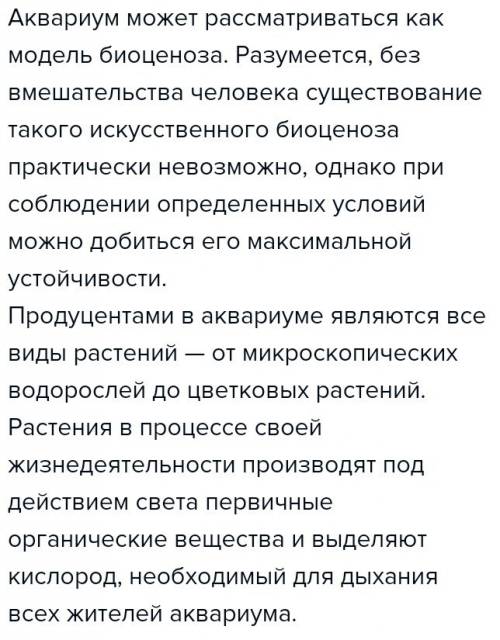 Аквариум может рассматриваться как модель биоценоза. Разумеется, без вмешательства человека существование такого искусственного биоценоза практически невозможно, однако при соблюдении определенных условий можно добиться его максимальной устойчивости.
Продуцентами в аквариуме являются все виды растений — от микроскопических водорослей до цветковых растений. Растения в процессе своей жизнедеятельности производят под действием света первичные органические вещества и выделяют кислород, необходимый для дыхания всех жителей аквариума.